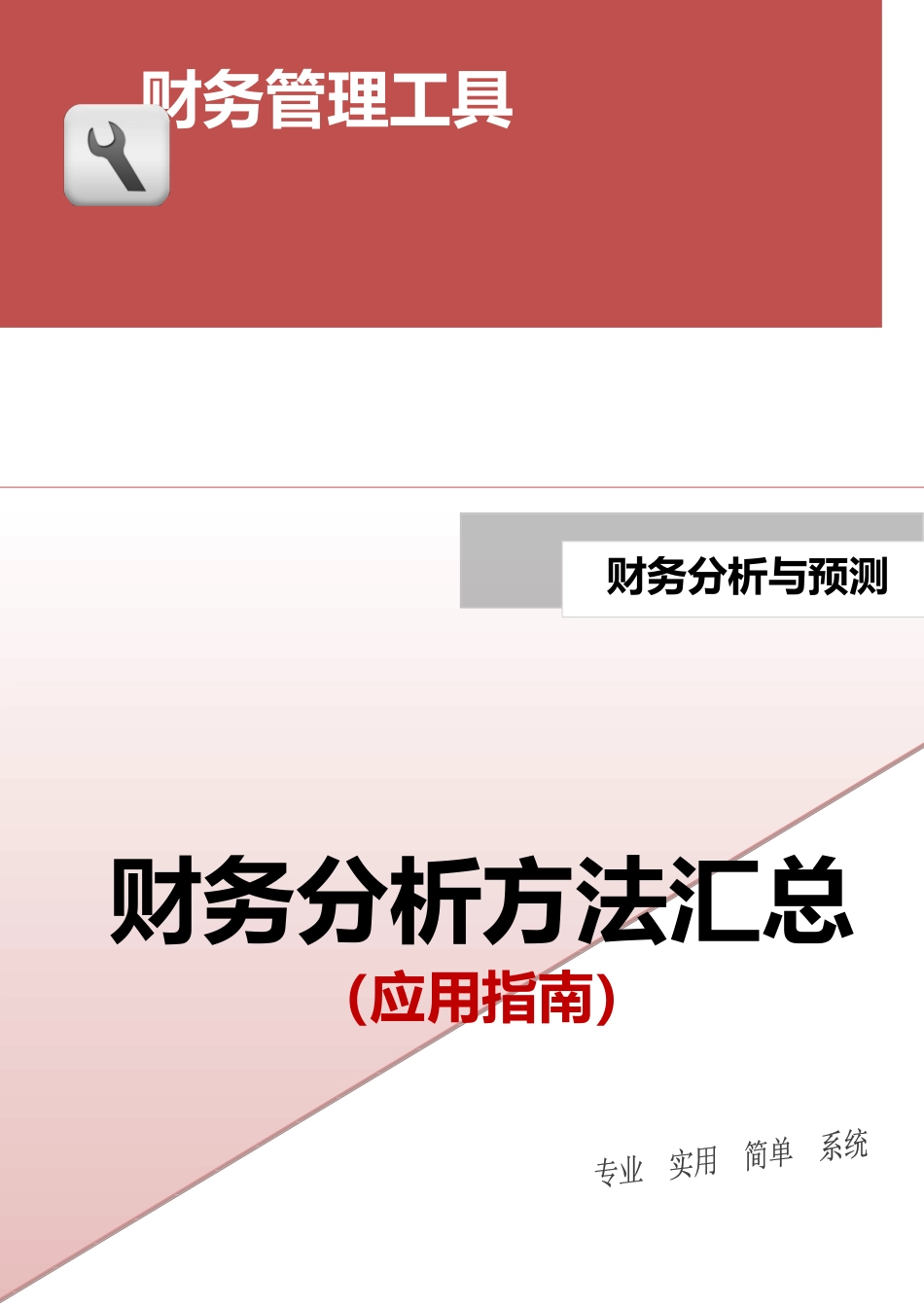 财务管理工具

财务分析与预测

财务分析方法汇总
（应用指南）

专业 实用 简单 系统